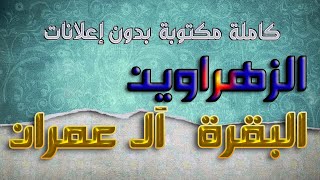 كاملة مكتوبة بدون إعلانات

الزهراوين

البقرة آل عمران